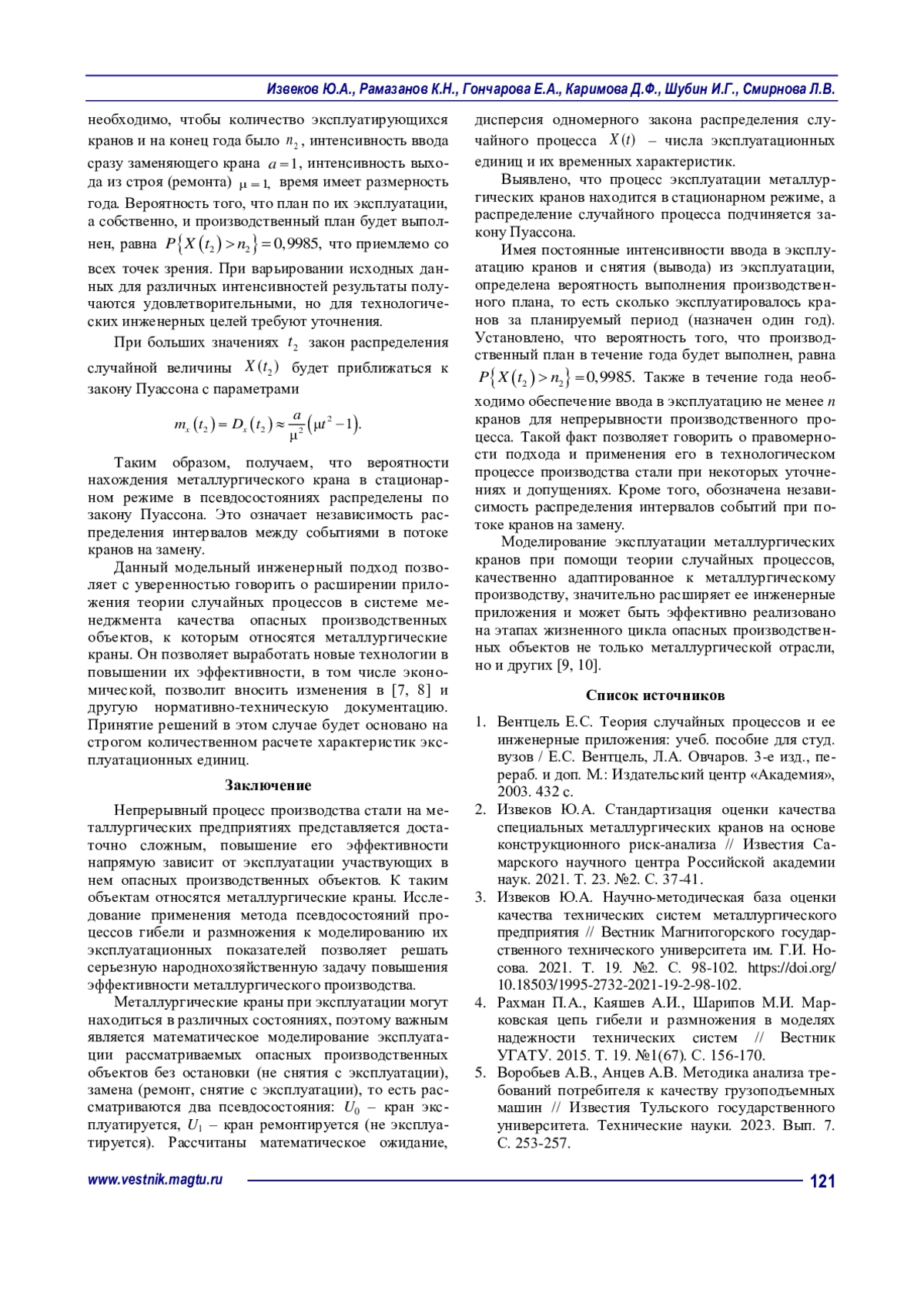 Извеков Ю.А., Рамазанов К.Н., Гончарова Е.А., Каримова Д.Ф., Шубин И.Г., Смирнова Л.В.

необходимо, чтобы количество эксплуатирующихся кранов и на конец года было $n_2$, интенсивность ввода сразу заменяющего крана $a=1$, интенсивность выхода из строя (ремонта) $\mu=1$, время имеет размерность года. Вероятность того, что план по их эксплуатации, а собственно, и производственный план будет выполнен, равна $P\{X(t_2)>n_2\}=0,9985$, что приемлемо со всех точек зрения. При варьировании исходных данных для различных интенсивностей результаты получаются удовлетворительными, но для технологических инженерных целей требуют уточнения.

При больших значениях $t_2$ закон распределения случайной величины $X(t_2)$ будет приближаться к закону Пуассона с параметрами

$m_x(t_2)=D_x(t_2)\approx\frac{a}{\mu^2}(\mu t^2-1).$

Таким образом, получаем, что вероятности нахождения металлургического крана в стационарном режиме в псевдосостояниях распределены по закону Пуассона. Это означает независимость распределения интервалов между событиями в потоке кранов на замену.

Данный модельный инженерный подход позволяет с уверенностью говорить о расширении приложения теории случайных процессов в системе менеджмента качества опасных производственных объектов, к которым относятся металлургические краны. Он позволяет выработать новые технологии в повышении их эффективности, в том числе экономической, позволит вносить изменения в [7, 8] и другую нормативно-техническую документацию. Принятие решений в этом случае будет основано на строгом количественном расчете характеристик эксплуатационных единиц.

Заключение

Непрерывный процесс производства стали на металлургических предприятиях представляется достаточно сложным, повышение его эффективности напрямую зависит от эксплуатации участвующих в нем опасных производственных объектов. К таким объектам относятся металлургические краны. Исследование применения метода псевдосостояний процессов гибели и размножения к моделированию их эксплуатационных показателей позволяет решать серьезную народнохозяйственную задачу повышения эффективности металлургического производства.

Металлургические краны при эксплуатации могут находиться в различных состояниях, поэтому важным является математическое моделирование эксплуатации рассматриваемых опасных производственных объектов без остановки (не снятия с эксплуатации), замена (ремонт, снятие с эксплуатации), то есть рассматриваются два псевдосостояния: $U_0$ – кран эксплуатируется, $U_1$ – кран ремонтируется (не эксплуатируется). Рассчитаны математическое ожидание, дисперсия одномерного закона распределения случайного процесса $X(t)$ – числа эксплуатационных единиц и их временных характеристик.

Выявлено, что процесс эксплуатации металлургических кранов находится в стационарном режиме, а распределение случайного процесса подчиняется закону Пуассона.

Имея постоянные интенсивности ввода в эксплуатацию кранов и снятия (вывода) из эксплуатации, определена вероятность выполнения производственного плана, то есть сколько эксплуатировалось кранов за планируемый период (назначен один год). Установлено, что вероятность того, что производственный план в течение года будет выполнен, равна $P\{X(t_2)>n_2\}=0,9985$. Также в течение года необходимо обеспечение ввода в эксплуатацию не менее $n$ кранов для непрерывности производственного процесса. Такой факт позволяет говорить о правомерности подхода и применения его в технологическом процессе производства стали при некоторых уточнениях и допущениях. Кроме того, обозначена независимость распределения интервалов событий при потоке кранов на замену.

Моделирование эксплуатации металлургических кранов при помощи теории случайных процессов, качественно адаптированное к металлургическому производству, значительно расширяет ее инженерные приложения и может быть эффективно реализовано на этапах жизненного цикла опасных производственных объектов не только металлургической отрасли, но и других [9, 10].

Список источников

1. Вентцель Е.С. Теория случайных процессов и ее инженерные приложения: учеб. пособие для студ. вузов / Е.С. Вентцель, Л.А. Овчаров. 3-е изд., перераб. и доп. М.: Издательский центр «Академия», 2003. 432 с.
2. Извеков Ю.А. Стандартизация оценки качества специальных металлургических кранов на основе конструкционного риск-анализа // Известия Самарского научного центра Российской академии наук. 2021. Т. 23. №2. С. 37-41.
3. Извеков Ю.А. Научно-методическая база оценки качества технических систем металлургического предприятия // Вестник Магнитогорского государственного технического университета им. Г.И. Носова. 2021. Т. 19. №2. С. 98-102. https://doi.org/10.18503/1995-2732-2021-19-2-98-102.
4. Рахман П.А., Каяшев А.И., Шарипов М.И. Марковская цепь гибели и размножения в моделях надежности технических систем // Вестник УГАТУ. 2015. Т. 19. №1(67). С. 156-170.
5. Воробьев А.В., Анцев А.В. Методика анализа требований потребителя к качеству грузоподъемных машин // Известия Тульского государственного университета. Технические науки. 2023. Вып. 7. С. 253-257.

www.vestnik.magtu.ru 121